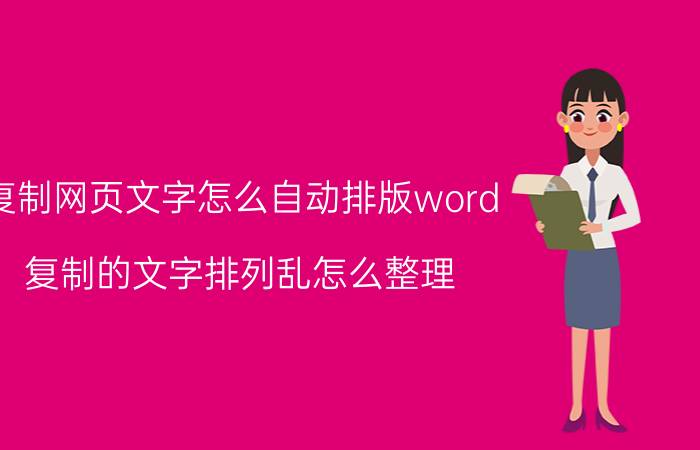 复制网页文字怎么自动排版word

复制的文字排列乱怎么整理